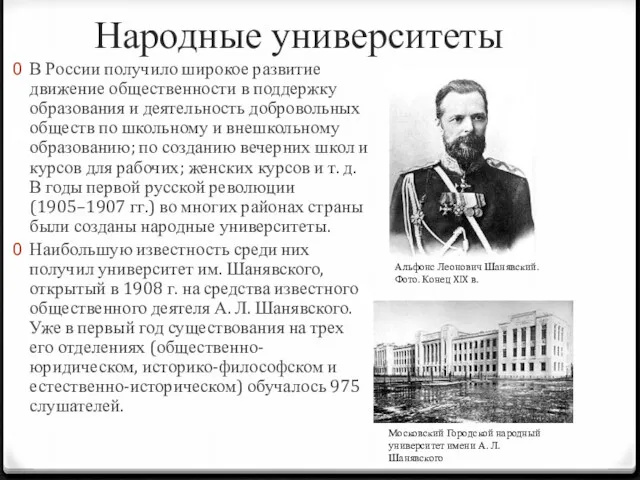 Народные университеты

0 В России получило широкое развитие движение общественности в поддержку образования и деятельность добровольных обществ по школьному и внешкольному образованию; по созданию вечерних школ и курсов для рабочих; женских курсов и т. д. В годы первой русской революции (1905–1907 гг.) во многих районах страны были созданы народные университеты.

0 Наибольшую известность среди них получил университет им. Шанявского, открытый в 1908 г. на средства известного общественного деятеля А. Л. Шанявского. Уже в первый год существования на трех его отделениях (общественно-юридическом, историко-философском и естественно-историческом) обучалось 975 слушателей.

Альфонс Леонович Шанявский. Фото. Конец XIX в.

Московский Городской народный университет имени А. Л. Шанявского